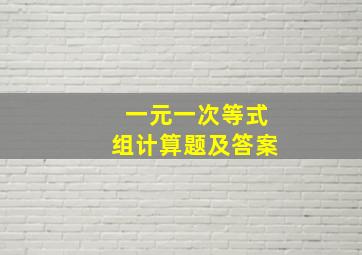 一元一次等式
组计算题及答案